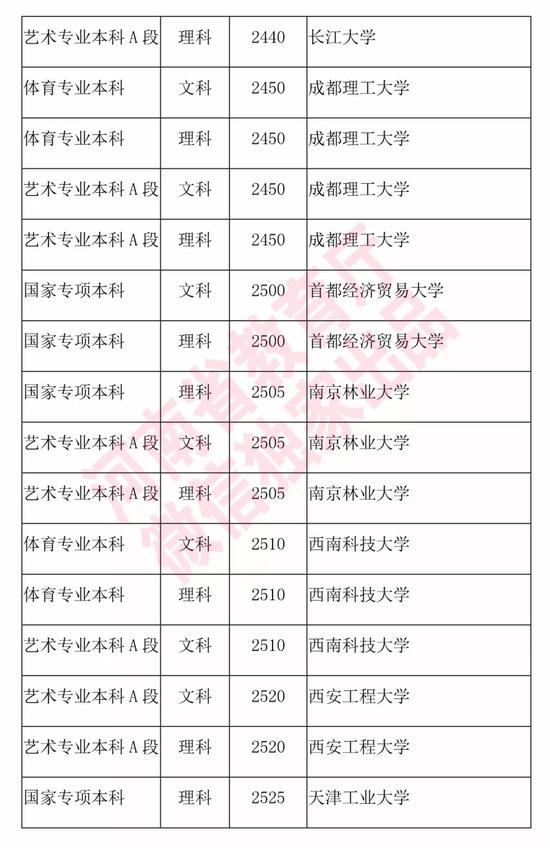 | 艺术专业本科 A 段 | 理科 | 2440 | 长江大学 |
|---|---|---|---|
| 体育专业本科 | 文科 | 2450 | 成都理工大学 |
| 体育专业本科 | 理科 | 2450 | 成都理工大学 |
| 艺术专业本科 A 段 | 文科 | 2450 | 成都理工大学 |
| 艺术专业本科 A 段 | 理科 | 2450 | 成都理工大学 |
| 国家专项本科 | 文科 | 2500 | 首都经济贸易大学 |
| 国家专项本科 | 理科 | 2500 | 首都经济贸易大学 |
| 国家专项本科 | 理科 | 2505 | 南京林业大学 |
| 艺术专业本科 A 段 | 文科 | 2505 | 南京林业大学 |
| 艺术专业本科 A 段 | 理科 | 2505 | 南京林业大学 |
| 体育专业本科 | 文科 | 2510 | 西南科技大学 |
| 体育专业本科 | 理科 | 2510 | 西南科技大学 |
| 艺术专业本科 A 段 | 文科 | 2510 | 西南科技大学 |
| 艺术专业本科 A 段 | 文科 | 2520 | 西安工程大学 |
| 艺术专业本科 A 段 | 理科 | 2520 | 西安工程大学 |
| 国家专项本科 | 理科 | 2525 | 天津工业大学 |

河南省教育厅
微信独家出品